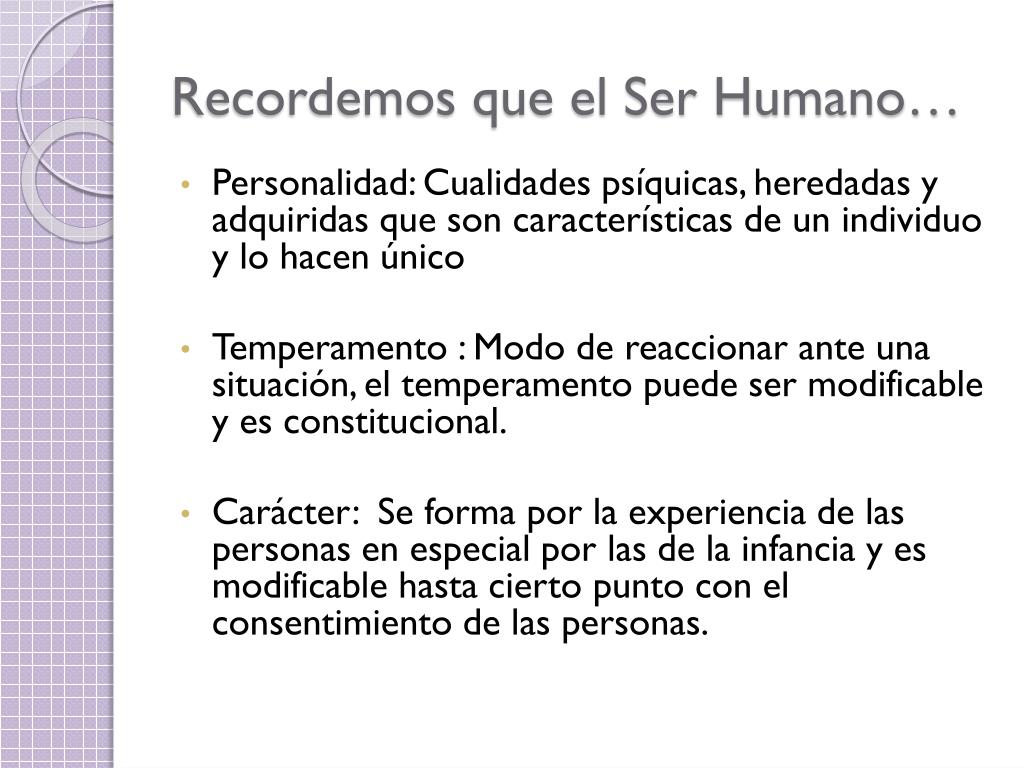 Recordemos que el Ser Humano…

• Personalidad: Cualidades psíquicas, heredadas y adquiridas que son características de un individuo y lo hacen único

• Temperamento : Modo de reaccionar ante una situación, el temperamento puede ser modificable y es constitucional.

• Carácter: Se forma por la experiencia de las personas en especial por las de la infancia y es modificable hasta cierto punto con el consentimiento de las personas.